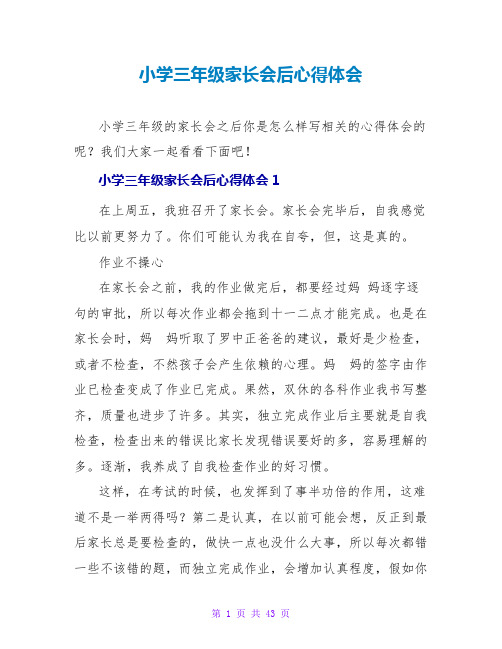 小学三年级家长会后心得体会

小学三年级的家长会之后你是怎么样写相关的心得体会的呢？我们大家一起看看下面吧！

小学三年级家长会后心得体会 1

在上周五，我班召开了家长会。家长会完毕后，自我感觉比以前更努力了。你们可能认为我在自夸，但，这是真的。

作业不操心

在家长会之前，我的作业做完后，都要经过妈 妈逐字逐句的审批，所以每次作业都会拖到十一二点才能完成。也是在家长会时，妈 妈听取了罗中正爸爸的建议，最好是少检查，或者不检查，不然孩子会产生依赖的心理。妈 妈的签字由作业已检查变成了作业已完成。果然，双休的各科作业我书写整齐，质量也进步了许多。其实，独立完成作业后主要就是自我检查，检查出来的错误比家长发现错误要好的多，容易理解的多。逐渐，我养成了自我检查作业的好习惯。

这样，在考试的时候，也发挥到了事半功倍的作用，这难道不是一举两得吗？第二是认真，在以前可能会想，反正到最后家长总是要检查的，做快一点也没什么大事，所以每次都错一些不该错的题，而独立完成作业，会增加认真程度，假如你

第 1 页 共 43 页